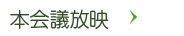 本会議放映